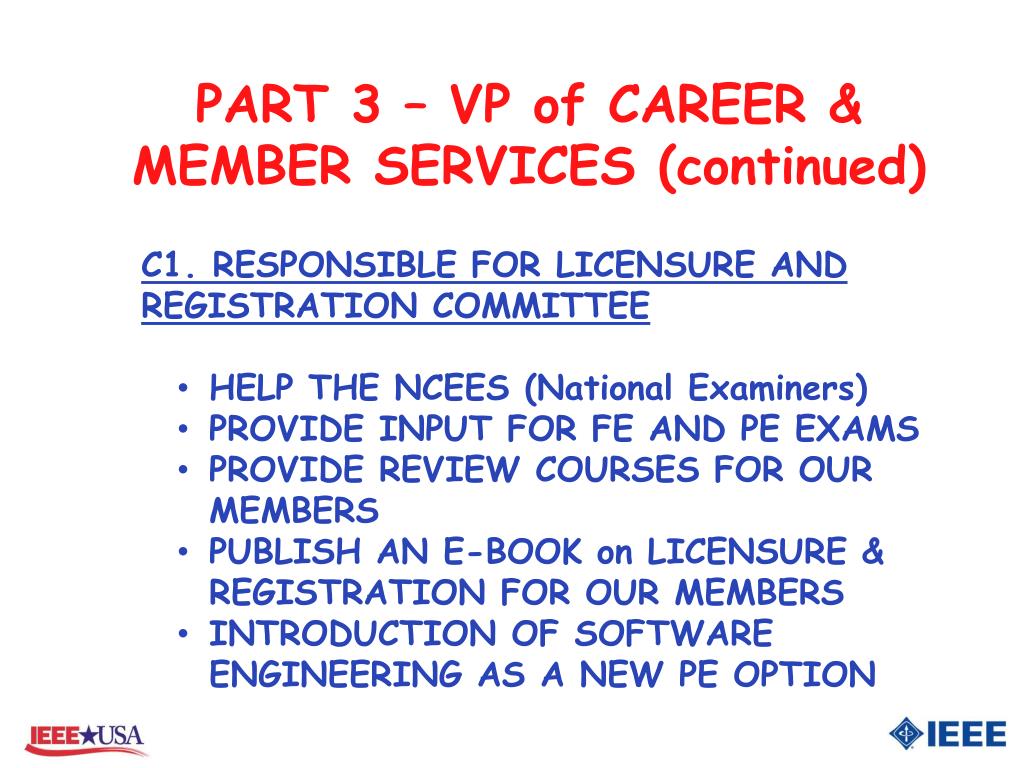 PART 3 – VP of CAREER & MEMBER SERVICES (continued)

C1. RESPONSIBLE FOR LICENSURE AND REGISTRATION COMMITTEE

• HELP THE NCEES (National Examiners)
• PROVIDE INPUT FOR FE AND PE EXAMS
• PROVIDE REVIEW COURSES FOR OUR MEMBERS
• PUBLISH AN E-BOOK on LICENSURE & REGISTRATION FOR OUR MEMBERS
• INTRODUCTION OF SOFTWARE ENGINEERING AS A NEW PE OPTION

IEEE★USA

IEEE